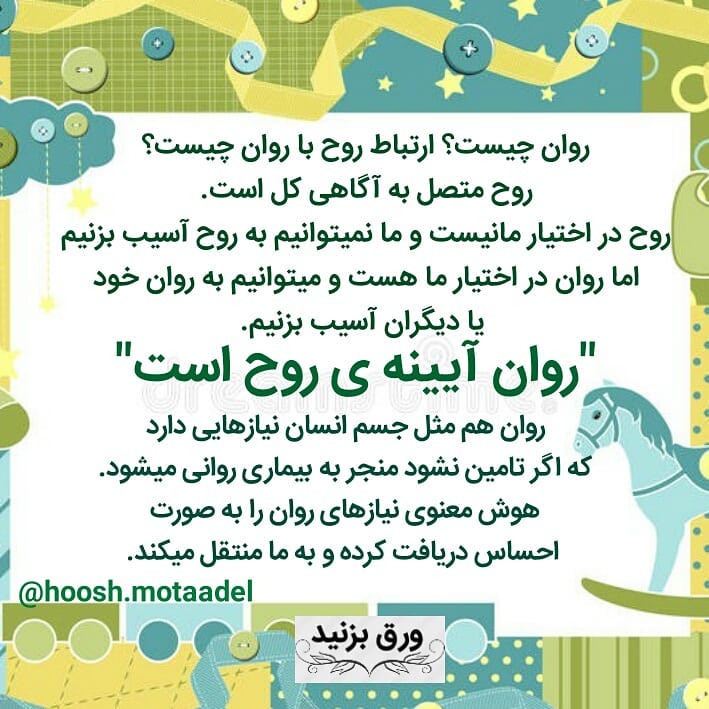 روان چیست؟ ارتباط روح با روان چیست؟
روح متصل به آگاهی کل است.
روح در اختیار مانیست و ما نمیتوانیم به روح آسیب بزنیم
اما روان در اختیار ما هست و میتوانیم به روان خود
یا دیگران آسیب بزنیم.

"روان آیینه ی روح است"

روان هم مثل جسم انسان نیازهایی دارد
که اگر تامین نشود منجر به بیماری روانی میشود.
هوش معنوی نیازهای روان را به صورت
احساس دریافت کرده و به ما منتقل میکند.

@hoosh.motaadel

ورق بزنید

dreamstime